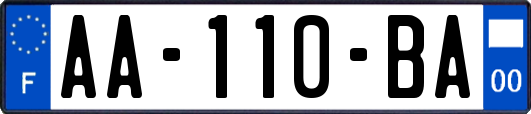 F
AA-110-BA
00